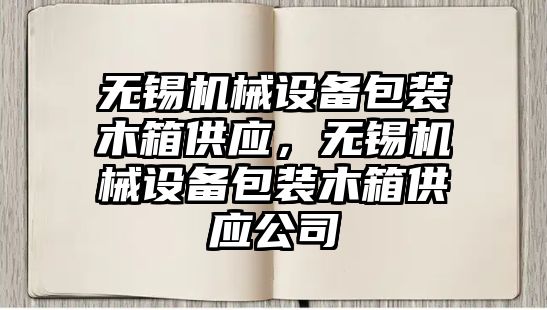 无锡机械设备包装木箱供应，无锡机械设备包装木箱供应公司